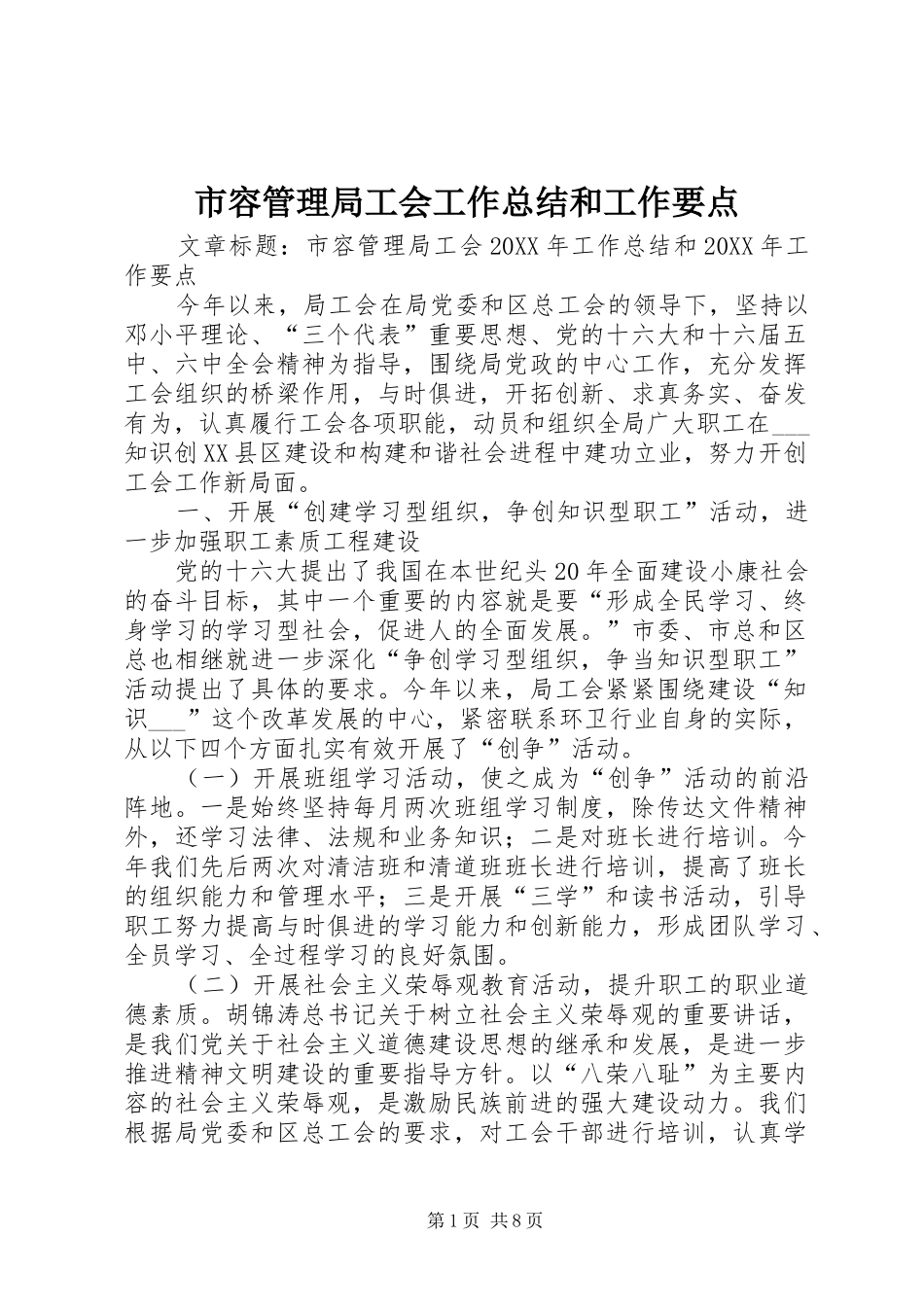 市容管理局工会工作总结和工作要点

文章标题：市容管理局工会20XX年工作总结和20XX年工作要点

今年以来，局工会在局党委和区总工会的领导下，坚持以邓小平理论、“三个代表”重要思想、党的十六大和十六届五中、六中全会精神为指导，围绕局党政的中心工作，充分发挥工会组织的桥梁作用，与时俱进，开拓创新、求真务实、奋发有为，认真履行工会各项职能，动员和组织全局广大职工在___知识创XX县区建设和构建和谐社会进程中建功立业，努力开创工会工作新局面。

一、开展“创建学习型组织，争创知识型职工”活动，进一步加强职工素质工程建设

党的十六大提出了我国在本世纪头20年全面建设小康社会的奋斗目标，其中一个重要的内容就是要“形成全民学习、终身学习的学习型社会，促进人的全面发展。”市委、市总和区总也相继就进一步深化“争创学习型组织，争当知识型职工”活动提出了具体的要求。今年以来，局工会紧紧围绕建设“知识___”这个改革发展的中心，紧密联系环卫行业自身的实际，从以下四个方面扎实有效开展了“创争”活动。

（一）开展班组学习活动，使之成为“创争”活动的前沿阵地。一是始终坚持每月两次班组学习制度，除传达文件精神外，还学习法律、法规和业务知识；二是对班长进行培训。今年我们先后两次对清洁班和清道班班长进行培训，提高了班长的组织能力和管理水平；三是开展“三学”和读书活动，引导职工努力提高与时俱进的学习能力和创新能力，形成团队学习、全员学习、全过程学习的良好氛围。

（二）开展社会主义荣辱观教育活动，提升职工的职业道德素质。胡锦涛总书记关于树立社会主义荣辱观的重要讲话，是我们党关于社会主义道德建设思想的继承和发展，是进一步推进精神文明建设的重要指导方针。以“八荣八耻”为主要内容的社会主义荣辱观，是激励民族前进的强大建设动力。我们根据局党委和区总工会的要求，对工会干部进行培训，认真学

第1页 共8页